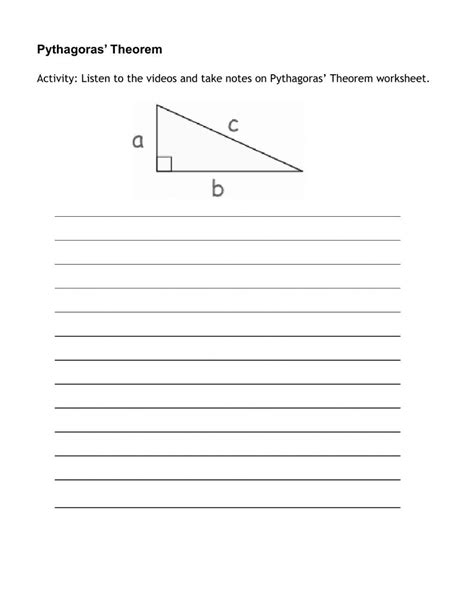 Pythagoras' Theorem

Activity: Listen to the videos and take notes on Pythagoras' Theorem worksheet.

a

c

b